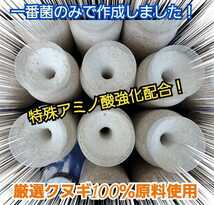 一番菌のみで作成しました！

特殊アミノ酸強化配合！

厳選クヌギ100%原料使用